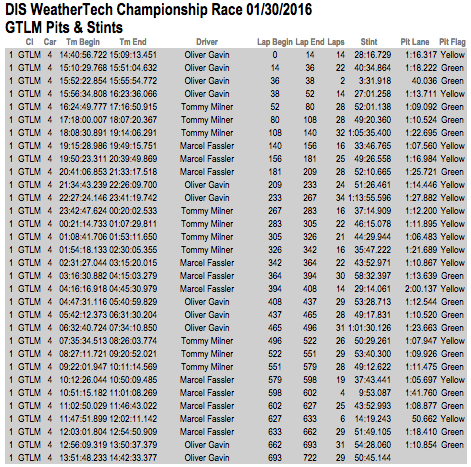 DIS WeatherTech Championship Race 01/30/2016
GTLM Pits & Stints

| | Cl | Car | Tm Begin | Tm End | Driver | Lap Begin | Lap End | Laps | Stint | Pit Lane | Pit Flag |
|---|---|---|---|---|---|---|---|---|---|---|---|
| 1 | GTLM | 4 | 14:40:56.722 | 15:09:13.451 | Oliver Gavin | 0 | 14 | 14 | 28:16.729 | 1:16.317 | Yellow |
| 1 | GTLM | 4 | 15:10:29.768 | 15:51:04.632 | Oliver Gavin | 14 | 36 | 22 | 40:34.864 | 1:18.222 | Green |
| 1 | GTLM | 4 | 15:52:22.854 | 15:55:54.772 | Oliver Gavin | 36 | 38 | 2 | 3:31.918 | 40.036 | Green |
| 1 | GTLM | 4 | 15:56:34.808 | 16:23:36.066 | Oliver Gavin | 38 | 52 | 14 | 27:01.258 | 1:13.711 | Yellow |
| 1 | GTLM | 4 | 16:24:49.777 | 17:16:50.915 | Tommy Milner | 52 | 80 | 28 | 52:01.138 | 1:09.092 | Green |
| 1 | GTLM | 4 | 17:18:00.007 | 18:07:20.367 | Tommy Milner | 80 | 108 | 28 | 49:20.360 | 1:10.524 | Green |
| 1 | GTLM | 4 | 18:08:30.891 | 19:14:06.291 | Tommy Milner | 108 | 140 | 32 | 1:05:35.400 | 1:22.695 | Green |
| 1 | GTLM | 4 | 19:15:28.986 | 19:49:15.751 | Marcel Fassler | 140 | 156 | 16 | 33:46.765 | 1:07.560 | Yellow |
| 1 | GTLM | 4 | 19:50:23.311 | 20:39:49.869 | Marcel Fassler | 156 | 181 | 25 | 49:26.558 | 1:16.984 | Yellow |
| 1 | GTLM | 4 | 20:41:06.853 | 21:33:17.518 | Marcel Fassler | 181 | 209 | 28 | 52:10.665 | 1:25.721 | Green |
| 1 | GTLM | 4 | 21:34:43.239 | 22:26:09.700 | Oliver Gavin | 209 | 233 | 24 | 51:26.461 | 1:14.446 | Yellow |
| 1 | GTLM | 4 | 22:27:24.146 | 23:41:19.742 | Oliver Gavin | 233 | 267 | 34 | 1:13:55.596 | 1:27.882 | Yellow |
| 1 | GTLM | 4 | 23:42:47.624 | 00:20:02.533 | Tommy Milner | 267 | 283 | 16 | 37:14.909 | 1:12.200 | Yellow |
| 1 | GTLM | 4 | 00:21:14.733 | 01:07:29.811 | Tommy Milner | 283 | 305 | 22 | 46:15.078 | 1:11.895 | Yellow |
| 1 | GTLM | 4 | 01:08:41.706 | 01:53:11.650 | Tommy Milner | 305 | 326 | 21 | 44:29.944 | 1:06.483 | Yellow |
| 1 | GTLM | 4 | 01:54:18.133 | 02:30:05.355 | Tommy Milner | 326 | 342 | 16 | 35:47.222 | 1:21.689 | Yellow |
| 1 | GTLM | 4 | 02:31:27.044 | 03:15:20.015 | Marcel Fassler | 342 | 364 | 22 | 43:52.971 | 1:10.867 | Yellow |
| 1 | GTLM | 4 | 03:16:30.882 | 04:15:03.279 | Marcel Fassler | 364 | 394 | 30 | 58:32.397 | 1:13.639 | Green |
| 1 | GTLM | 4 | 04:16:16.918 | 04:45:30.979 | Marcel Fassler | 394 | 408 | 14 | 29:14.061 | 2:00.137 | Yellow |
| 1 | GTLM | 4 | 04:47:31.116 | 05:40:59.829 | Oliver Gavin | 408 | 437 | 29 | 53:28.713 | 1:12.544 | Green |
| 1 | GTLM | 4 | 05:42:12.373 | 06:31:30.204 | Oliver Gavin | 437 | 465 | 28 | 49:17.831 | 1:10.520 | Green |
| 1 | GTLM | 4 | 06:32:40.724 | 07:34:10.850 | Oliver Gavin | 465 | 496 | 31 | 1:01:30.126 | 1:23.663 | Green |
| 1 | GTLM | 4 | 07:35:34.513 | 08:26:03.774 | Tommy Milner | 496 | 522 | 26 | 50:29.261 | 1:07.947 | Yellow |
| 1 | GTLM | 4 | 08:27:11.721 | 09:20:52.021 | Tommy Milner | 522 | 551 | 29 | 53:40.300 | 1:09.926 | Green |
| 1 | GTLM | 4 | 09:22:01.947 | 10:11:14.569 | Tommy Milner | 551 | 579 | 28 | 49:12.622 | 1:11.475 | Green |
| 1 | GTLM | 4 | 10:12:26.044 | 10:50:09.485 | Marcel Fassler | 579 | 598 | 19 | 37:43.441 | 1:05.697 | Yellow |
| 1 | GTLM | 4 | 10:51:15.182 | 11:01:08.269 | Marcel Fassler | 598 | 602 | 4 | 9:53.087 | 1:41.760 | Green |
| 1 | GTLM | 4 | 11:02:50.029 | 11:46:43.022 | Marcel Fassler | 602 | 627 | 25 | 43:52.993 | 1:08.877 | Green |
| 1 | GTLM | 4 | 11:47:51.899 | 12:02:11.142 | Marcel Fassler | 627 | 633 | 6 | 14:19.243 | 50.662 | Yellow |
| 1 | GTLM | 4 | 12:03:01.804 | 12:54:50.909 | Marcel Fassler | 633 | 662 | 29 | 51:49.105 | 1:18.410 | Green |
| 1 | GTLM | 4 | 12:56:09.319 | 13:50:37.379 | Oliver Gavin | 662 | 693 | 31 | 54:28.060 | 1:10.854 | Green |
| 1 | GTLM | 4 | 13:51:48.233 | 14:42:33.377 | Oliver Gavin | 693 | 722 | 29 | 50:45.144 | | |